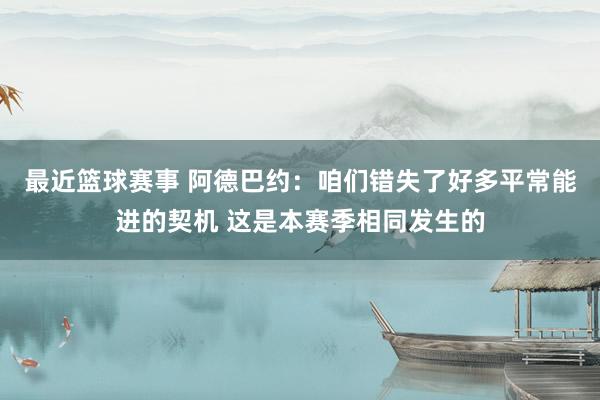 最近篮球赛事 阿德巴约：咱们错失了好多平常能进的契机 这是本赛季相同发生的